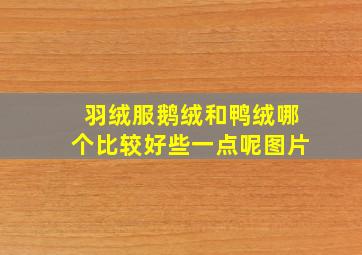 羽绒服鹅绒和鸭绒哪个比较好些一点呢图片